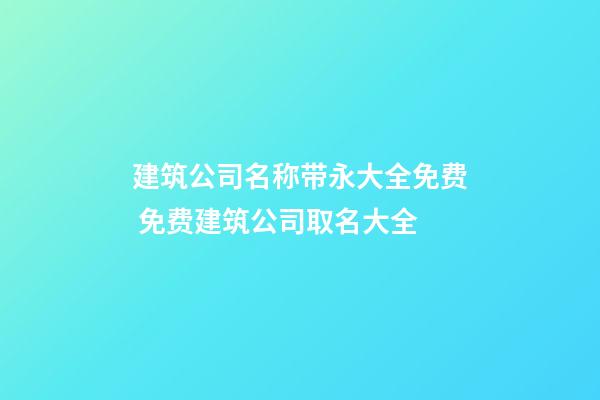 建筑公司名称带永大全免费
免费建筑公司取名大全